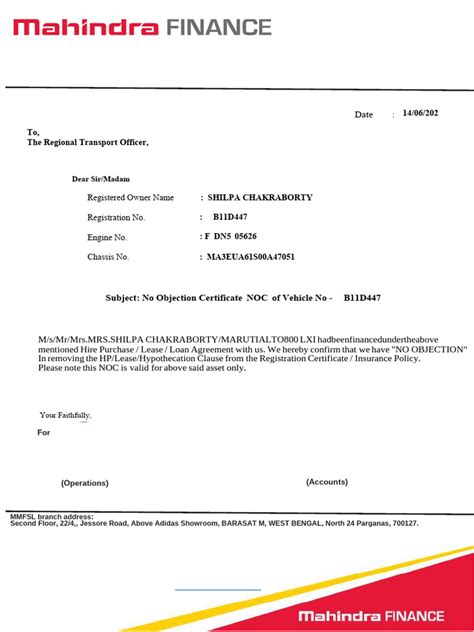 Mahindra FINANCE

Date : 14/06/202

To,
The Regional Transport Officer,

Dear Sir/Madam

Registered Owner Name : SHILPA CHAKRABORTY

Registration No. : B11D447

Engine No. : F DN5 05626

Chassis No. : MA3EUA61S00A47051

Subject: No Objection Certificate NOC of Vehicle No - B11D447

M/s/Mr/Mrs.MRS.SHILPA CHAKRABORTY/MARUTIALTO800 LXI hadbeenfinancedundertheabove mentioned Hire Purchase / Lease / Loan Agreement with us. We hereby confirm that we have "NO OBJECTION" In removing the HP/Lease/Hypothecation Clause from the Registration Certificate / Insurance Policy. Please note this NOC is valid for above said asset only.

Your Faithfully,

For

(Operations)

(Accounts)

MMFSL branch address:
Second Floor, 22/4,, Jessore Road, Above Adidas Showroom, BARASAT M, WEST BENGAL, North 24 Parganas, 700127.

Mahindra FINANCE